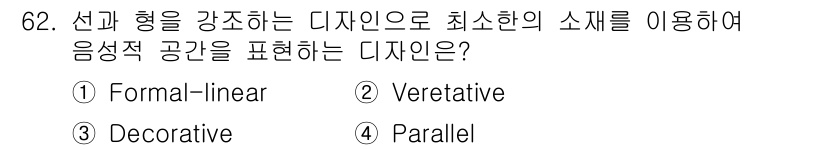 62. 선과 형을 강조하는 디자인으로 최소한의 소재를 이용하여 음성적 공간을 표현하는 디자인은?

① Formal-linear
② Veretative
③ Decorative
④ Parallel